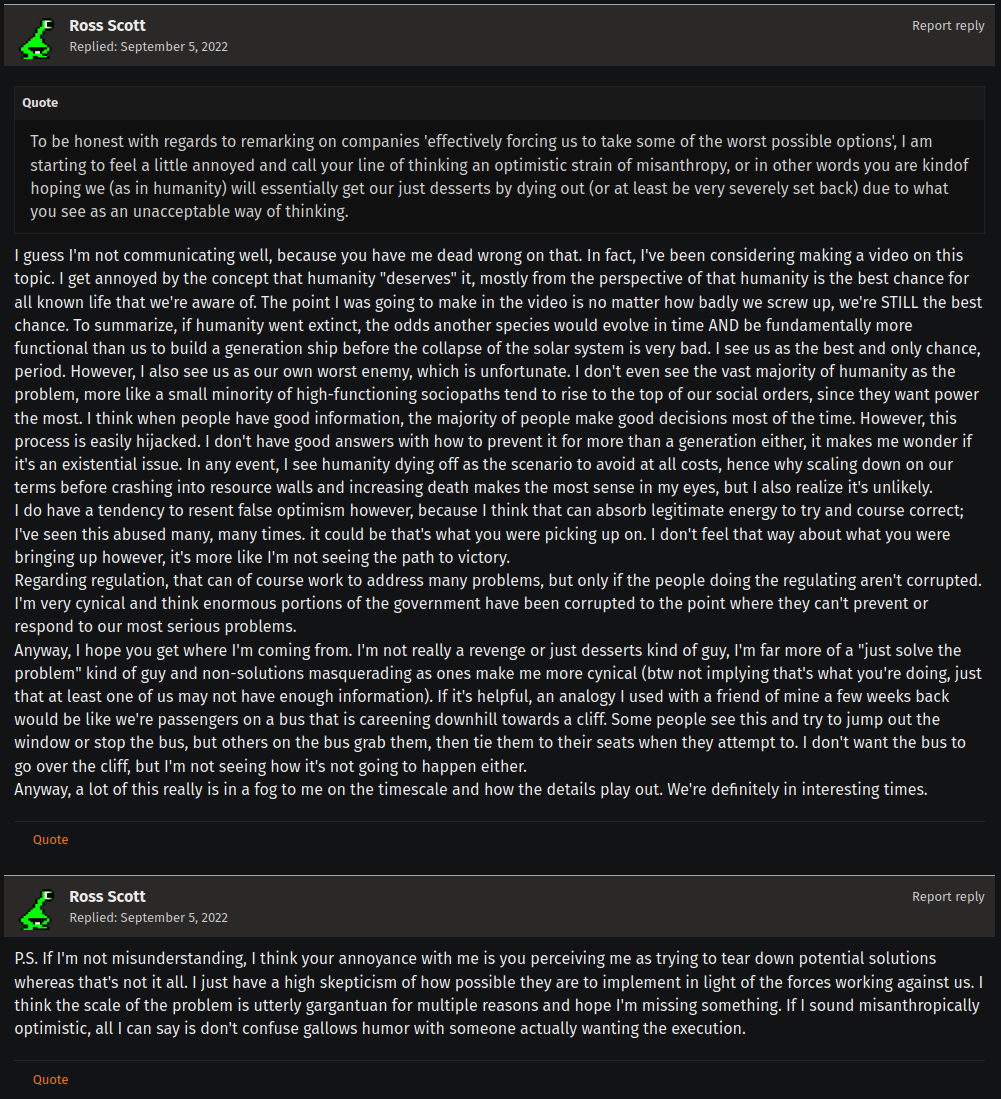 Ross Scott
Replied: September 5, 2022
Report reply

Quote

To be honest with regards to remarking on companies 'effectively forcing us to take some of the worst possible options', I am starting to feel a little annoyed and call your line of thinking an optimistic strain of misanthropy, or in other words you are kindof hoping we (as in humanity) will essentially get our just desserts by dying out (or at least be very severely set back) due to what you see as an unacceptable way of thinking.

I guess I'm not communicating well, because you have me dead wrong on that. In fact, I've been considering making a video on this topic. I get annoyed by the concept that humanity "deserves" it, mostly from the perspective of that humanity is the best chance for all known life that we're aware of. The point I was going to make in the video is no matter how badly we screw up, we're STILL the best chance. To summarize, if humanity went extinct, the odds another species would evolve in time AND be fundamentally more functional than us to build a generation ship before the collapse of the solar system is very bad. I see us as the best and only chance, period. However, I also see us as our own worst enemy, which is unfortunate. I don't even see the vast majority of humanity as the problem, more like a small minority of high-functioning sociopaths tend to rise to the top of our social orders, since they want power the most. I think when people have good information, the majority of people make good decisions most of the time. However, this process is easily hijacked. I don't have good answers with how to prevent it for more than a generation either, it makes me wonder if it's an existential issue. In any event, I see humanity dying off as the scenario to avoid at all costs, hence why scaling down on our terms before crashing into resource walls and increasing death makes the most sense in my eyes, but I also realize it's unlikely.
I do have a tendency to resent false optimism however, because I think that can absorb legitimate energy to try and course correct; I've seen this abused many, many times. it could be that's what you were picking up on. I don't feel that way about what you were bringing up however, it's more like I'm not seeing the path to victory.
Regarding regulation, that can of course work to address many problems, but only if the people doing the regulating aren't corrupted. I'm very cynical and think enormous portions of the government have been corrupted to the point where they can't prevent or respond to our most serious problems.
Anyway, I hope you get where I'm coming from. I'm not really a revenge or just desserts kind of guy, I'm far more of a "just solve the problem" kind of guy and non-solutions masquerading as ones make me more cynical (btw not implying that's what you're doing, just that at least one of us may not have enough information). If it's helpful, an analogy I used with a friend of mine a few weeks back would be like we're passengers on a bus that is careening downhill towards a cliff. Some people see this and try to jump out the window or stop the bus, but others on the bus grab them, then tie them to their seats when they attempt to. I don't want the bus to go over the cliff, but I'm not seeing how it's not going to happen either.
Anyway, a lot of this really is in a fog to me on the timescale and how the details play out. We're definitely in interesting times.

Quote

Ross Scott
Replied: September 5, 2022
Report reply

P.S. If I'm not misunderstanding, I think your annoyance with me is you perceiving me as trying to tear down potential solutions whereas that's not it all. I just have a high skepticism of how possible they are to implement in light of the forces working against us. I think the scale of the problem is utterly gargantuan for multiple reasons and hope I'm missing something. If I sound misanthropically optimistic, all I can say is don't confuse gallows humor with someone actually wanting the execution.

Quote